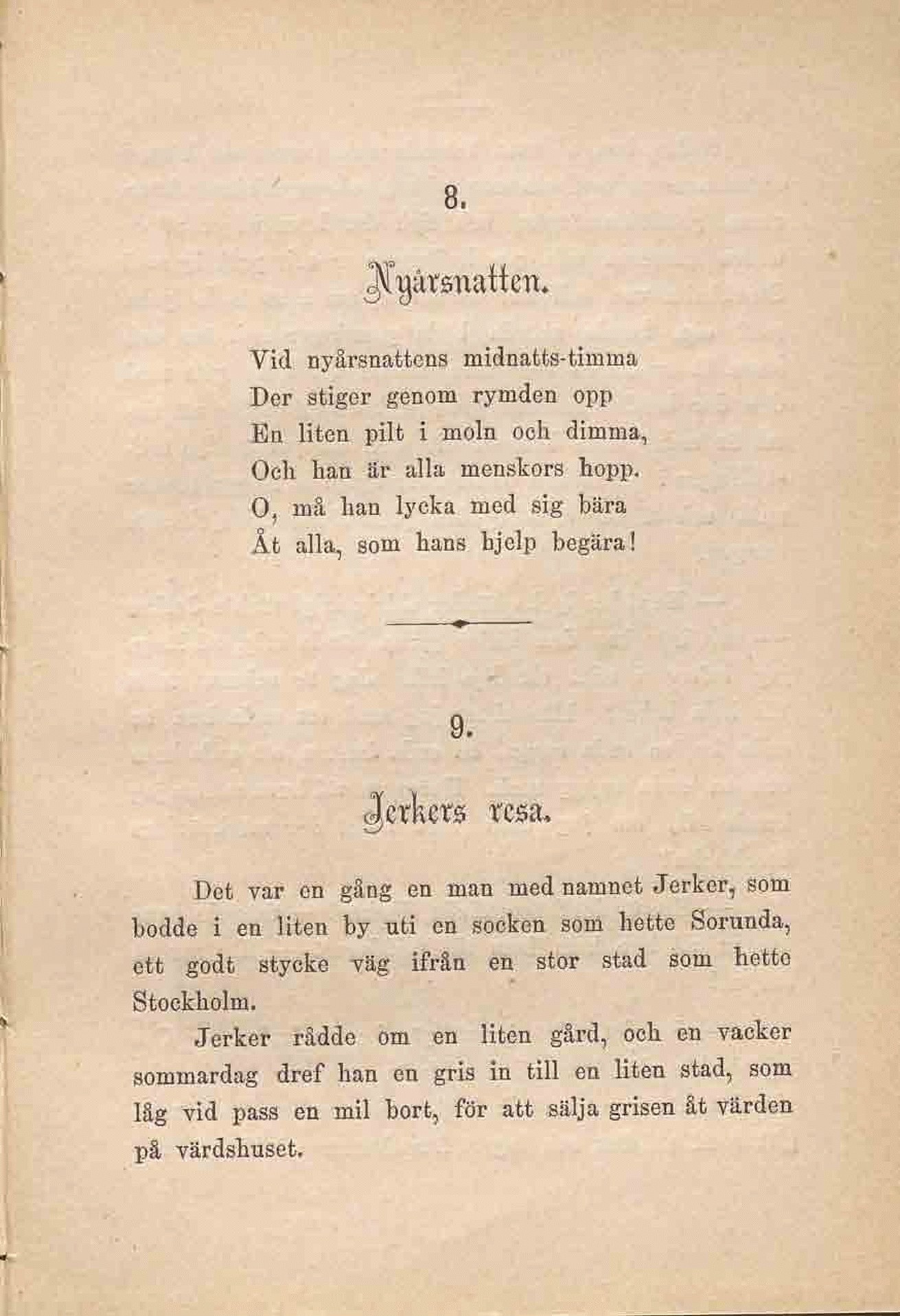 8.

Nyårsnatten.

Vid nyårsnattens midnatts-timma
Der stiger genom rymden opp
En liten pilt i moln och dimma,
Och han är alla menskors hopp.
O, må han lycka med sig bära
Åt alla, som hans hjelp begära!

9.

Jerkers resa.

Det var en gång en man med namnet Jerker, som bodde i en liten by uti en socken som hette Sorunda, ett godt stycke väg ifrån en stor stad som hette Stockholm.

Jerker rådde om en liten gård, och en vacker sommardag dref han en gris in till en liten stad, som låg vid pass en mil bort, för att sälja grisen åt värden på värdshuset.